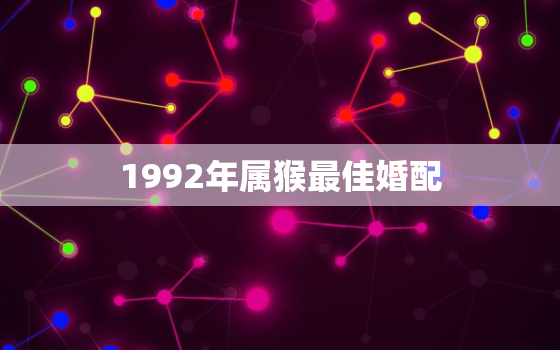 1992年属猴最佳婚配